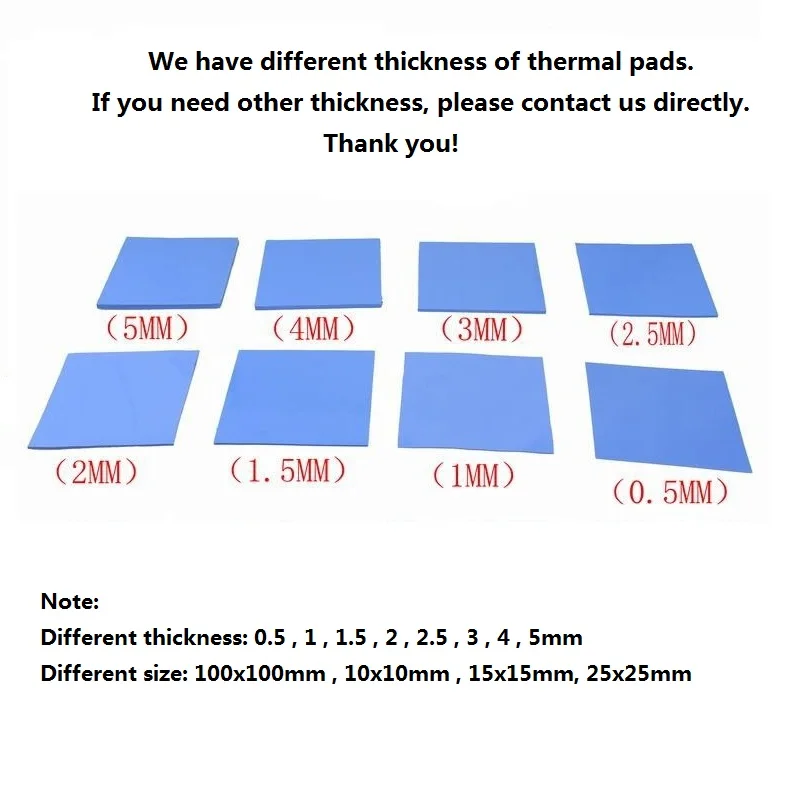 We have different thickness of thermal pads.
If you need other thickness, please contact us directly.
Thank you!

(5MM)

(4MM)

(3MM)

(2.5MM)

(2MM)

(1.5MM)

(1MM)

(0.5MM)

Note:
Different thickness: 0.5 , 1 , 1.5 , 2 , 2.5 , 3 , 4 , 5mm
Different size: 100x100mm , 10x10mm , 15x15mm, 25x25mm